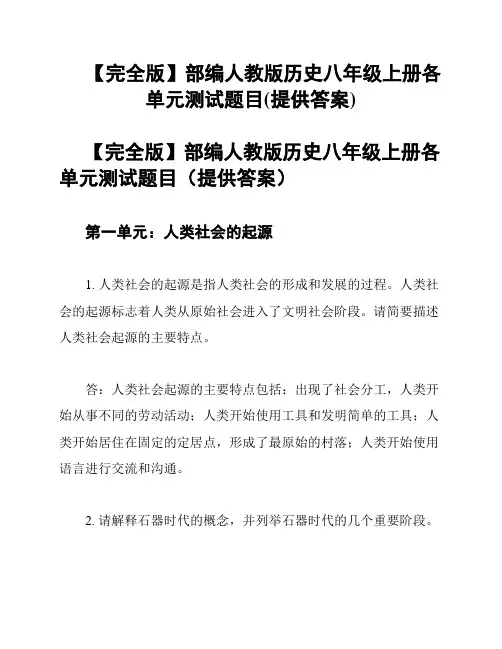 【完全版】部编人教版历史八年级上册各单元测试题目(提供答案)

【完全版】部编人教版历史八年级上册各单元测试题目（提供答案）

第一单元：人类社会的起源

1. 人类社会的起源是指人类社会的形成和发展的过程。人类社会的起源标志着人类从原始社会进入了文明社会阶段。请简要描述人类社会起源的主要特点。

答：人类社会起源的主要特点包括：出现了社会分工，人类开始从事不同的劳动活动；人类开始使用工具和发明简单的工具；人类开始居住在固定的定居点，形成了最原始的村落；人类开始使用语言进行交流和沟通。

2. 请解释石器时代的概念，并列举石器时代的几个重要阶段。